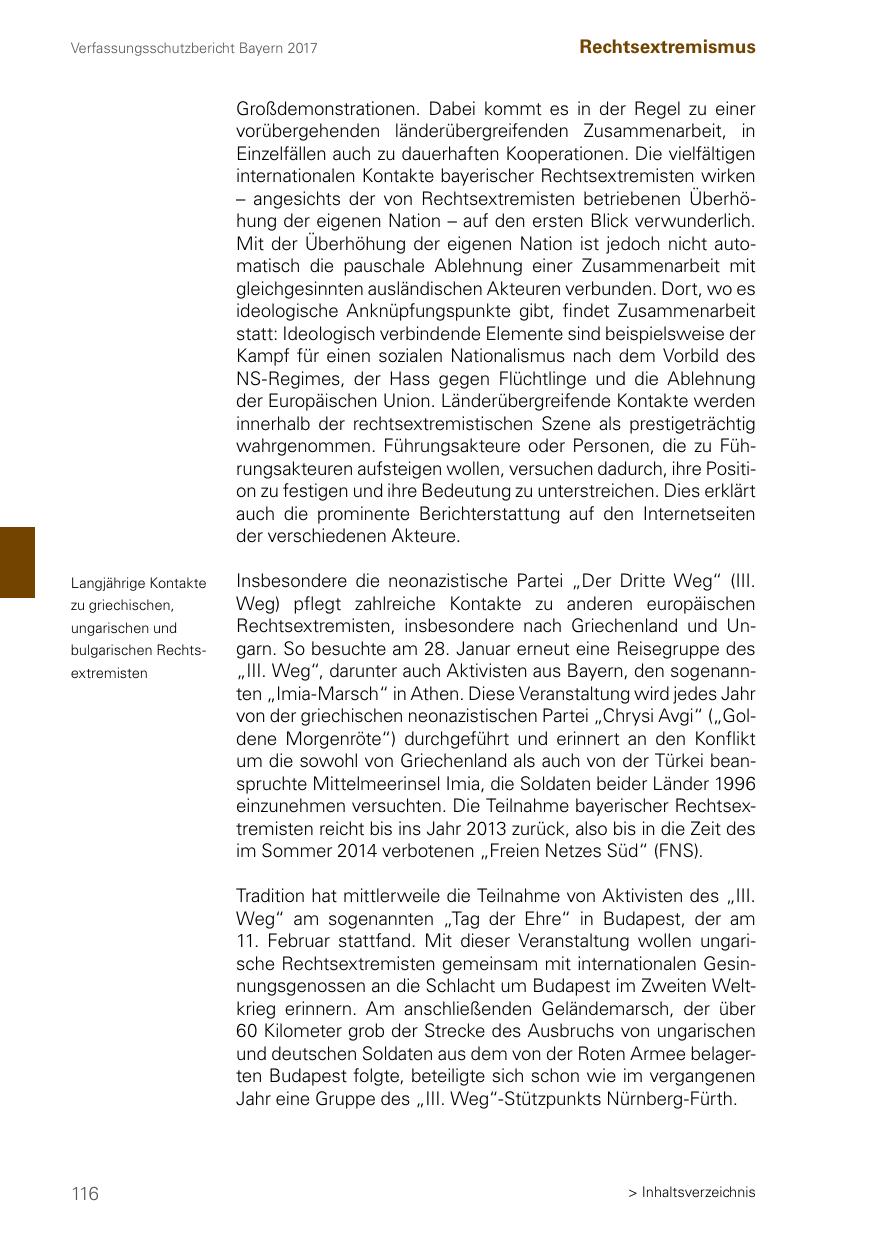 Verfassungsschutzbericht Bayern 2017

Rechtsextremismus

Großdemonstrationen. Dabei kommt es in der Regel zu einer vorübergehenden länderübergreifenden Zusammenarbeit, in Einzelfällen auch zu dauerhaften Kooperationen. Die vielfältigen internationalen Kontakte bayerischer Rechtsextremisten wirken – angesichts der von Rechtsextremisten betriebenen Überhöhung der eigenen Nation – auf den ersten Blick verwunderlich. Mit der Überhöhung der eigenen Nation ist jedoch nicht automatisch die pauschale Ablehnung einer Zusammenarbeit mit gleichgesinnten ausländischen Akteuren verbunden. Dort, wo es ideologische Anknüpfungspunkte gibt, findet Zusammenarbeit statt: Ideologisch verbindende Elemente sind beispielsweise der Kampf für einen sozialen Nationalismus nach dem Vorbild des NS-Regimes, der Hass gegen Flüchtlinge und die Ablehnung der Europäischen Union. Länderübergreifende Kontakte werden innerhalb der rechtsextremistischen Szene als prestigeträchtig wahrgenommen. Führungsakteure oder Personen, die zu Führungsakteuren aufsteigen wollen, versuchen dadurch, ihre Position zu festigen und ihre Bedeutung zu unterstreichen. Dies erklärt auch die prominente Berichterstattung auf den Internetseiten der verschiedenen Akteure.

Langjährige Kontakte zu griechischen, ungarischen und bulgarischen Rechtsextremisten

Insbesondere die neonazistische Partei „Der Dritte Weg“ (III. Weg) pflegt zahlreiche Kontakte zu anderen europäischen Rechtsextremisten, insbesondere nach Griechenland und Ungarn. So besuchte am 28. Januar erneut eine Reisegruppe des „III. Weg“, darunter auch Aktivisten aus Bayern, den sogenannten „Imia-Marsch“ in Athen. Diese Veranstaltung wird jedes Jahr von der griechischen neonazistischen Partei „Chrysi Avgi“ („Goldene Morgenröte“) durchgeführt und erinnert an den Konflikt um die sowohl von Griechenland als auch von der Türkei beanspruchte Mittelmeerinsel Imia, die Soldaten beider Länder 1996 einzunehmen versuchten. Die Teilnahme bayerischer Rechtsextremisten reicht bis ins Jahr 2013 zurück, also bis in die Zeit des im Sommer 2014 verbotenen „Freien Netzes Süd“ (FNS).

Tradition hat mittlerweile die Teilnahme von Aktivisten des „III. Weg“ am sogenannten „Tag der Ehre“ in Budapest, der am 11. Februar stattfand. Mit dieser Veranstaltung wollen ungarische Rechtsextremisten gemeinsam mit internationalen Gesinnungsgenossen an die Schlacht um Budapest im Zweiten Weltkrieg erinnern. Am anschließenden Geländemarsch, der über 60 Kilometer grob der Strecke des Ausbruchs von ungarischen und deutschen Soldaten aus dem von der Roten Armee belagerten Budapest folgte, beteiligte sich schon wie im vergangenen Jahr eine Gruppe des „III. Weg“-Stützpunkts Nürnberg-Fürth.

116

> Inhaltsverzeichnis